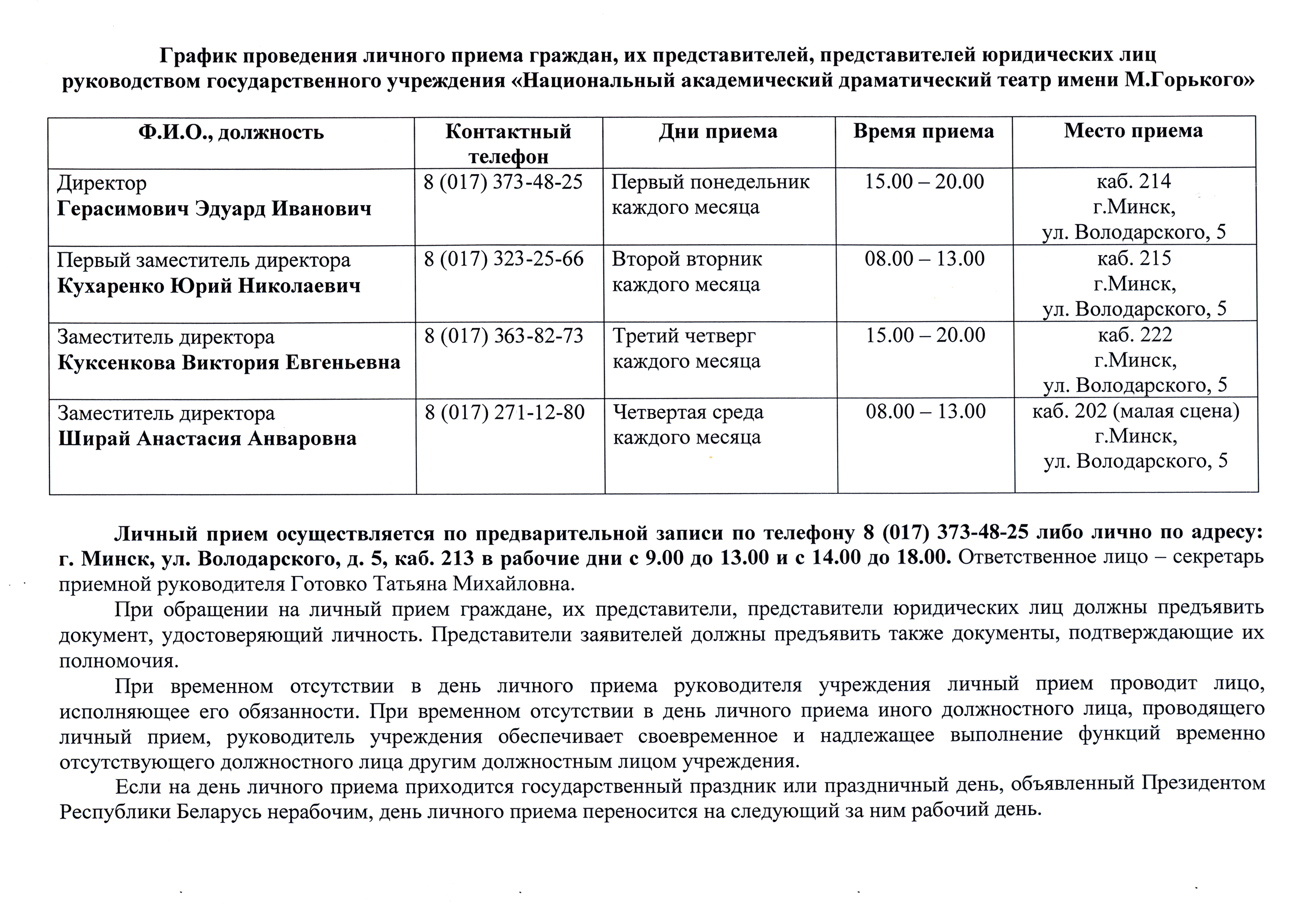 График проведения личного приема граждан, их представителей, представителей юридических лиц руководством государственного учреждения «Национальный академический драматический театр имени М.Горького»

| Ф.И.О., должность | Контактный телефон | Дни приема | Время приема | Место приема |
|---|---|---|---|---|
| Директор Герасимович Эдуард Иванович | 8 (017) 373-48-25 | Первый понедельник каждого месяца | 15.00 – 20.00 | каб. 214 г.Минск, ул. Володарского, 5 |
| Первый заместитель директора Кухаренко Юрий Николаевич | 8 (017) 323-25-66 | Второй вторник каждого месяца | 08.00 – 13.00 | каб. 215 г.Минск, ул. Володарского, 5 |
| Заместитель директора Куксенкова Виктория Евгеньевна | 8 (017) 363-82-73 | Третий четверг каждого месяца | 15.00 – 20.00 | каб. 222 г.Минск, ул. Володарского, 5 |
| Заместитель директора Ширай Анастасия Анваровна | 8 (017) 271-12-80 | Четвертая среда каждого месяца | 08.00 – 13.00 | каб. 202 (малая сцена) г.Минск, ул. Володарского, 5 |

Личный прием осуществляется по предварительной записи по телефону 8 (017) 373-48-25 либо лично по адресу: г. Минск, ул. Володарского, д. 5, каб. 213 в рабочие дни с 9.00 до 13.00 и с 14.00 до 18.00. Ответственное лицо – секретарь приемной руководителя Готовко Татьяна Михайловна.

При обращении на личный прием граждане, их представители, представители юридических лиц должны предъявить документ, удостоверяющий личность. Представители заявителей должны предъявить также документы, подтверждающие их полномочия.

При временном отсутствии в день личного приема руководителя учреждения личный прием проводит лицо, исполняющее его обязанности. При временном отсутствии в день личного приема иного должностного лица, проводящего личный прием, руководитель учреждения обеспечивает своевременное и надлежащее выполнение функций временно отсутствующего должностного лица другим должностным лицом учреждения.

Если на день личного приема приходится государственный праздник или праздничный день, объявленный Президентом Республики Беларусь нерабочим, день личного приема переносится на следующий за ним рабочий день.